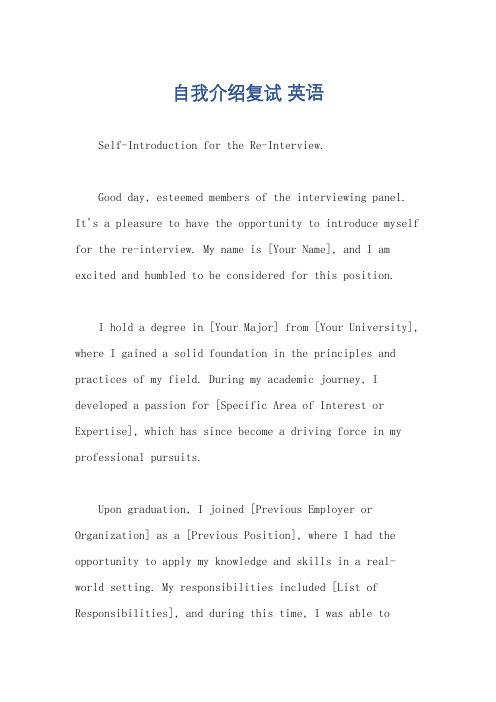 自我介绍复试 英语

Self-Introduction for the Re-Interview.

Good day, esteemed members of the interviewing panel. It's a pleasure to have the opportunity to introduce myself for the re-interview. My name is [Your Name], and I am excited and humbled to be considered for this position.

I hold a degree in [Your Major] from [Your University], where I gained a solid foundation in the principles and practices of my field. During my academic journey, I developed a passion for [Specific Area of Interest or Expertise], which has since become a driving force in my professional pursuits.

Upon graduation, I joined [Previous Employer or Organization] as a [Previous Position], where I had the opportunity to apply my knowledge and skills in a real-world setting. My responsibilities included [List of Responsibilities], and during this time, I was able to